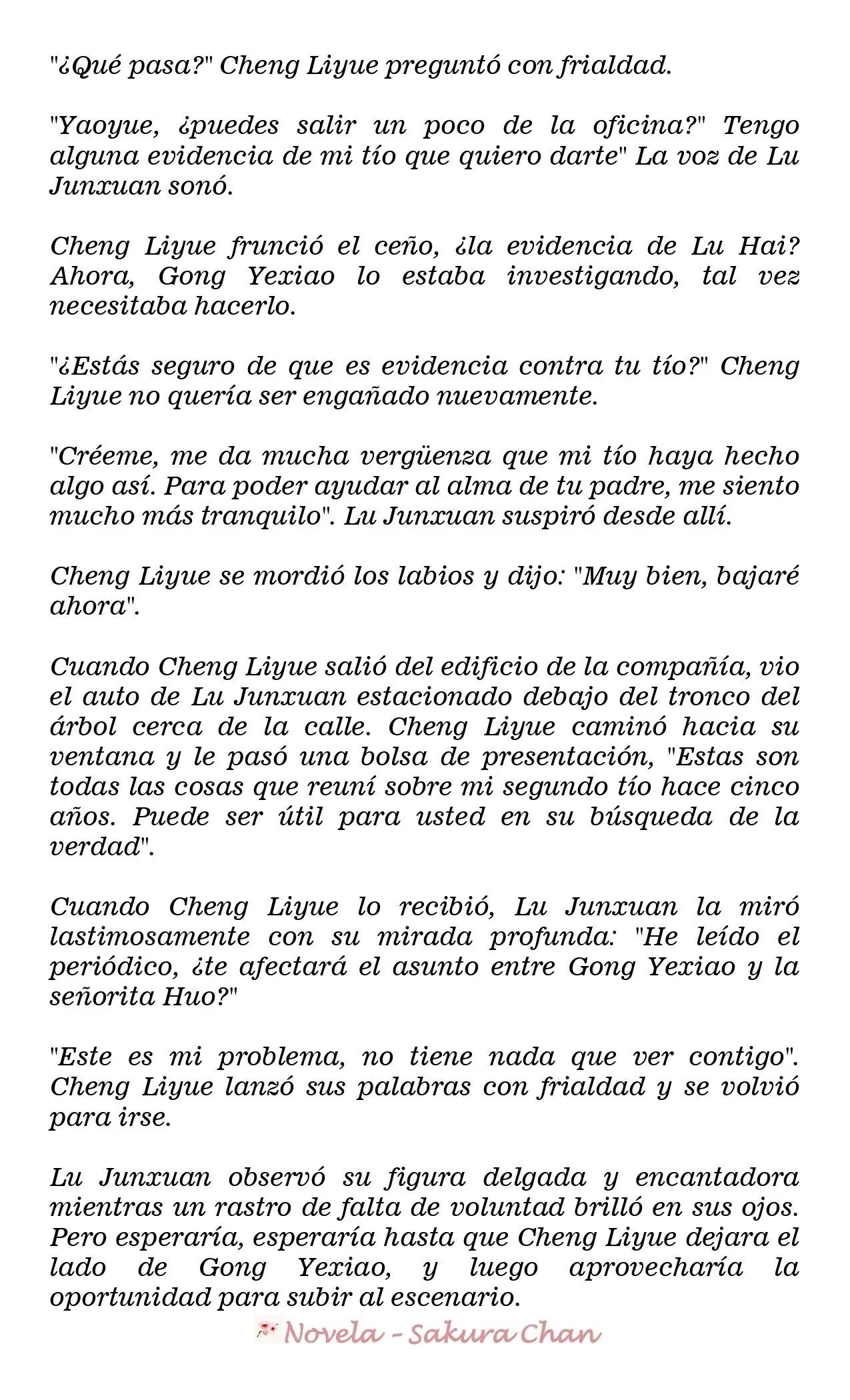 "¿Qué pasa?" Cheng Liyue preguntó con frialdad.

"Yaoyue, ¿puedes salir un poco de la oficina?" Tengo alguna evidencia de mi tío que quiero darte" La voz de Lu Junxuan sonó.

Cheng Liyue frunció el ceño, ¿la evidencia de Lu Hai? Ahora, Gong Yexiao lo estaba investigando, tal vez necesitaba hacerlo.

"¿Estás seguro de que es evidencia contra tu tío?" Cheng Liyue no quería ser engañado nuevamente.

"Créeme, me da mucha vergüenza que mi tío haya hecho algo así. Para poder ayudar al alma de tu padre, me siento mucho más tranquilo". Lu Junxuan suspiró desde allí.

Cheng Liyue se mordió los labios y dijo: "Muy bien, bajaré ahora".

Cuando Cheng Liyue salió del edificio de la compañía, vio el auto de Lu Junxuan estacionado debajo del tronco del árbol cerca de la calle. Cheng Liyue caminó hacia su ventana y le pasó una bolsa de presentación, "Estas son todas las cosas que reuní sobre mi segundo tío hace cinco años. Puede ser útil para usted en su búsqueda de la verdad".

Cuando Cheng Liyue lo recibió, Lu Junxuan la miró lastimosamente con su mirada profunda: "He leído el periódico, ¿te afectará el asunto entre Gong Yexiao y la señorita Huo?"

"Este es mi problema, no tiene nada que ver contigo". Cheng Liyue lanzó sus palabras con frialdad y se volvió para irse.

Lu Junxuan observó su figura delgada y encantadora mientras un rastro de falta de voluntad brilló en sus ojos. Pero esperaría, esperaría hasta que Cheng Liyue dejara el lado de Gong Yexiao, y luego aprovecharía la oportunidad para subir al escenario.

Novela - Sakura Chan